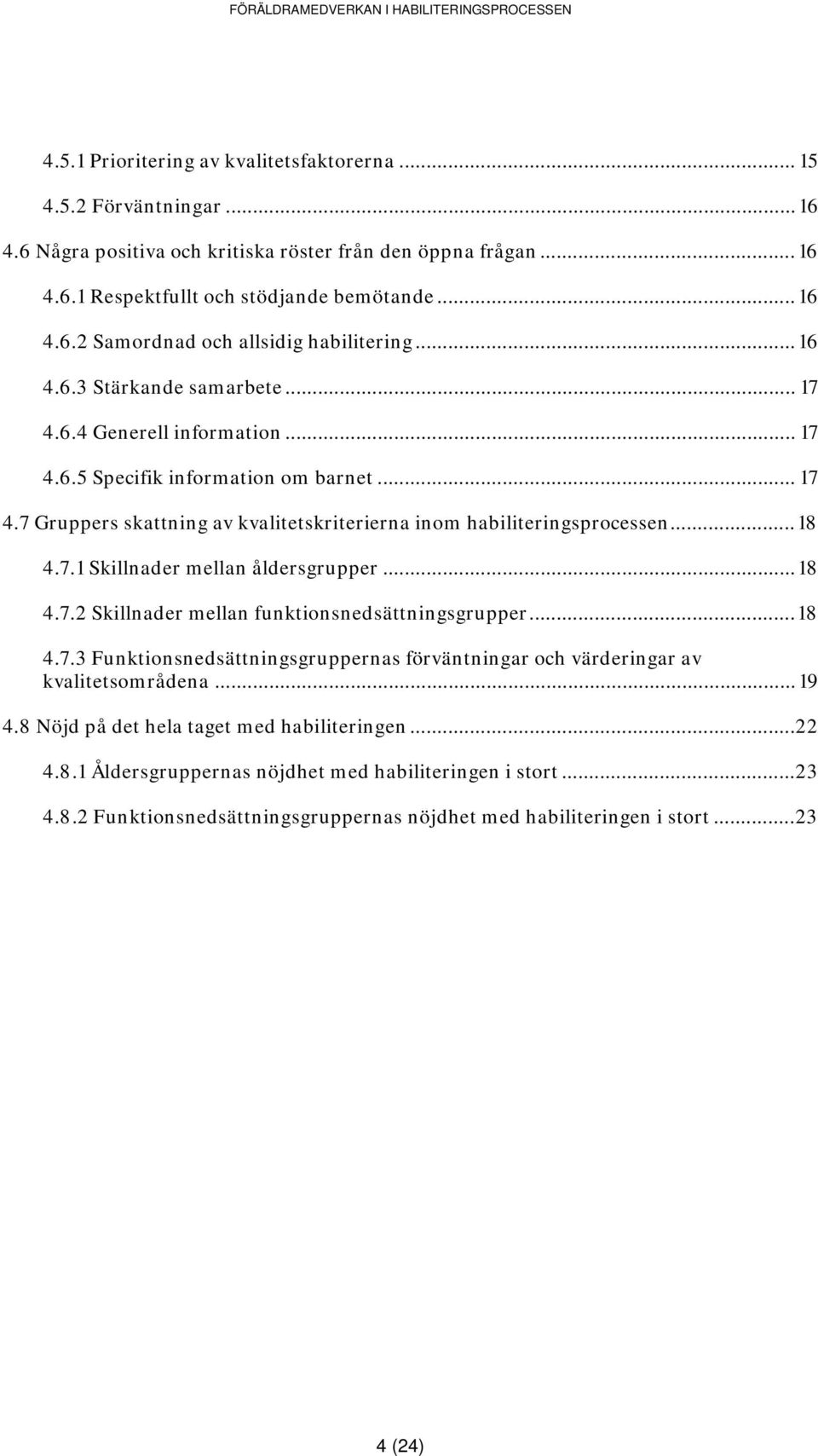 FÖRÄLDRAMEDVERKAN I HABILITERINGSPROCESSEN

4.5.1 Prioritering av kvalitetsfaktorerna ... 15

4.5.2 Förväntningar ... 16

4.6 Några positiva och kritiska röster från den öppna frågan ... 16

4.6.1 Respektfullt och stödjande bemötande ... 16

4.6.2 Samordnad och allsidig habilitering ... 16

4.6.3 Stärkande samarbete ... 17

4.6.4 Generell information ... 17

4.6.5 Specifik information om barnet ... 17

4.7 Gruppers skattning av kvalitetskriterierna inom habiliteringsprocessen ... 18

4.7.1 Skillnader mellan åldersgrupper ... 18

4.7.2 Skillnader mellan funktionsnedsättningsgrupper ... 18

4.7.3 Funktionsnedsättningsgruppernas förväntningar och värderingar av kvalitetsområdena ... 19

4.8 Nöjd på det hela taget med habiliteringen ... 22

4.8.1 Åldersgruppernas nöjdhet med habiliteringen i stort ... 23

4.8.2 Funktionsnedsättningsgruppernas nöjdhet med habiliteringen i stort ... 23

4 (24)